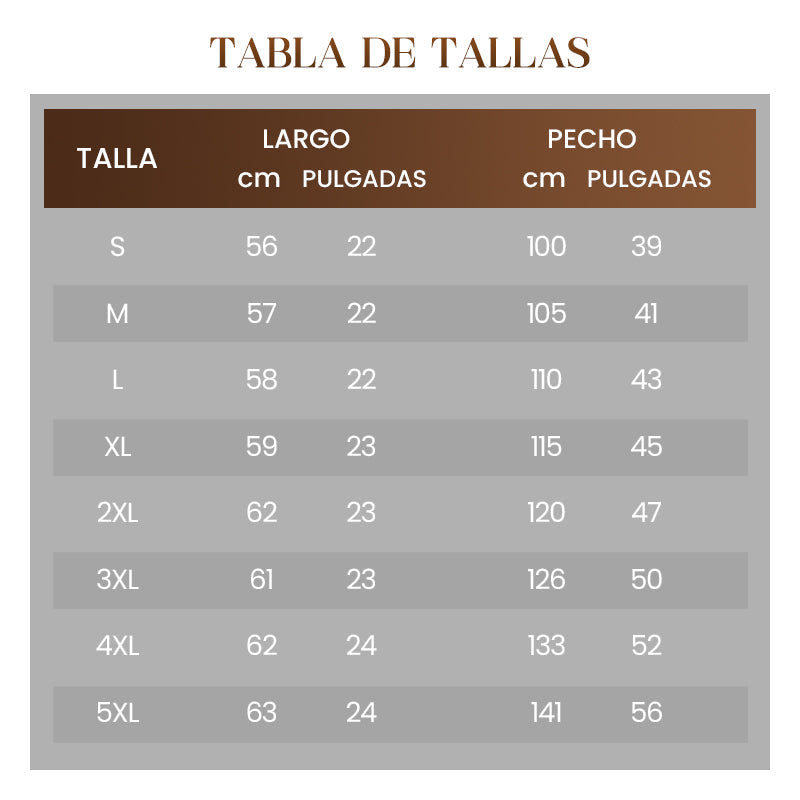 TABLA DE TALLAS

| TALLA | LARGO cm | LARGO PULGADAS | PECHO cm | PECHO PULGADAS |
|---|---|---|---|---|
| S | 56 | 22 | 100 | 39 |
| M | 57 | 22 | 105 | 41 |
| L | 58 | 22 | 110 | 43 |
| XL | 59 | 23 | 115 | 45 |
| 2XL | 62 | 23 | 120 | 47 |
| 3XL | 61 | 23 | 126 | 50 |
| 4XL | 62 | 24 | 133 | 52 |
| 5XL | 63 | 24 | 141 | 56 |